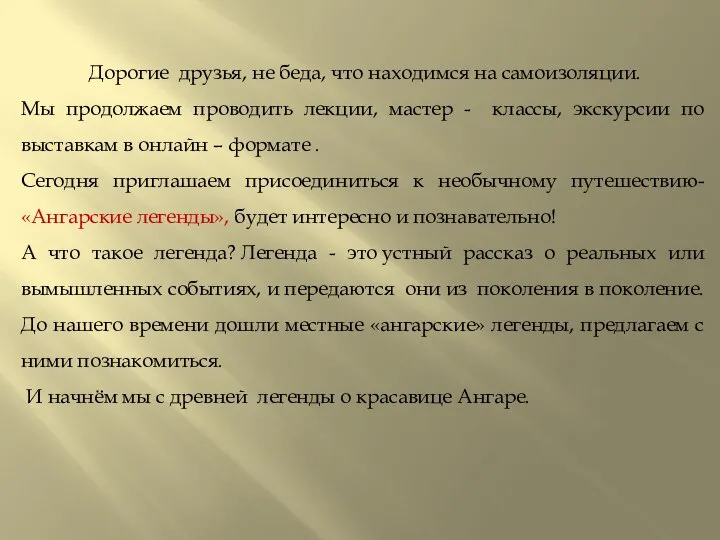 Дорогие друзья, не беда, что находимся на самоизоляции.

Мы продолжаем проводить лекции, мастер - классы, экскурсии по выставкам в онлайн – формате .

Сегодня приглашаем присоединиться к необычному путешествию- «Ангарские легенды», будет интересно и познавательно!

А что такое легенда? Легенда - это устный рассказ о реальных или вымышленных событиях, и передаются они из поколения в поколение.

До нашего времени дошли местные «ангарские» легенды, предлагаем с ними познакомиться.

И начнём мы с древней легенды о красавице Ангаре.